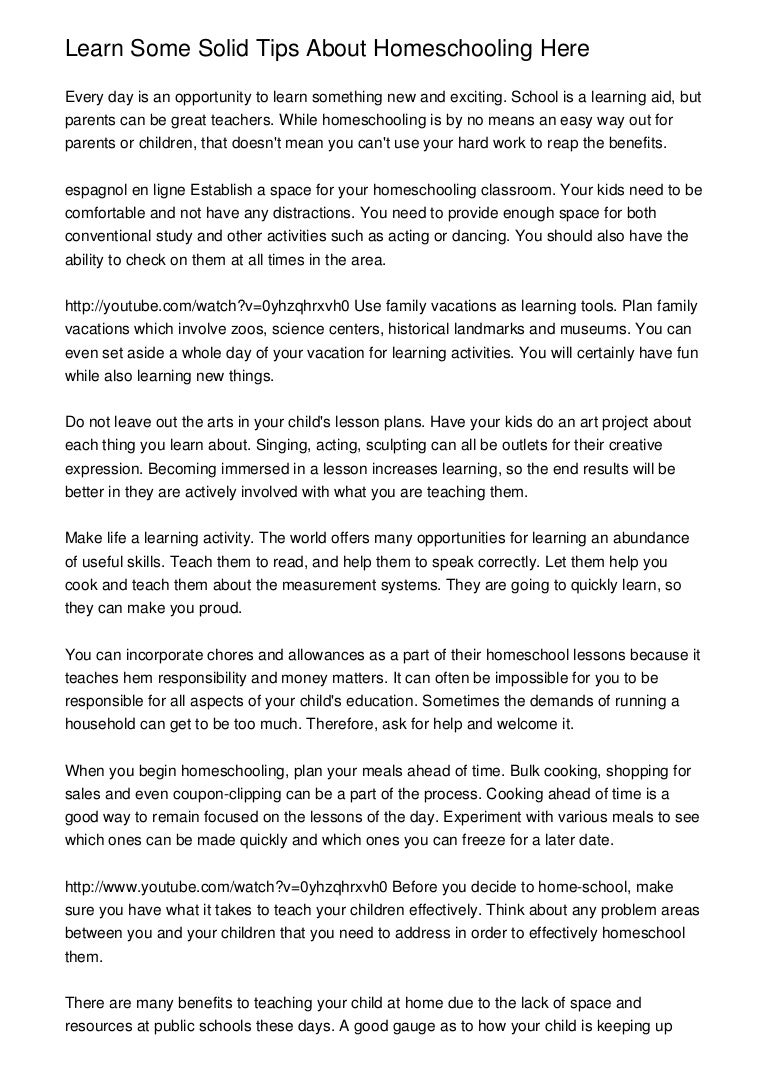 Learn Some Solid Tips About Homeschooling Here

Every day is an opportunity to learn something new and exciting. School is a learning aid, but parents can be great teachers. While homeschooling is by no means an easy way out for parents or children, that doesn't mean you can't use your hard work to reap the benefits.

espagnol en ligne Establish a space for your homeschooling classroom. Your kids need to be comfortable and not have any distractions. You need to provide enough space for both conventional study and other activities such as acting or dancing. You should also have the ability to check on them at all times in the area.

http://youtube.com/watch?v=0yhzqhrxvh0 Use family vacations as learning tools. Plan family vacations which involve zoos, science centers, historical landmarks and museums. You can even set aside a whole day of your vacation for learning activities. You will certainly have fun while also learning new things.

Do not leave out the arts in your child's lesson plans. Have your kids do an art project about each thing you learn about. Singing, acting, sculpting can all be outlets for their creative expression. Becoming immersed in a lesson increases learning, so the end results will be better in they are actively involved with what you are teaching them.

Make life a learning activity. The world offers many opportunities for learning an abundance of useful skills. Teach them to read, and help them to speak correctly. Let them help you cook and teach them about the measurement systems. They are going to quickly learn, so they can make you proud.

You can incorporate chores and allowances as a part of their homeschool lessons because it teaches hem responsibility and money matters. It can often be impossible for you to be responsible for all aspects of your child's education. Sometimes the demands of running a household can get to be too much. Therefore, ask for help and welcome it.

When you begin homeschooling, plan your meals ahead of time. Bulk cooking, shopping for sales and even coupon-clipping can be a part of the process. Cooking ahead of time is a good way to remain focused on the lessons of the day. Experiment with various meals to see which ones can be made quickly and which ones you can freeze for a later date.

http://www.youtube.com/watch?v=0yhzqhrxvh0 Before you decide to home-school, make sure you have what it takes to teach your children effectively. Think about any problem areas between you and your children that you need to address in order to effectively homeschool them.

There are many benefits to teaching your child at home due to the lack of space and resources at public schools these days. A good gauge as to how your child is keeping up